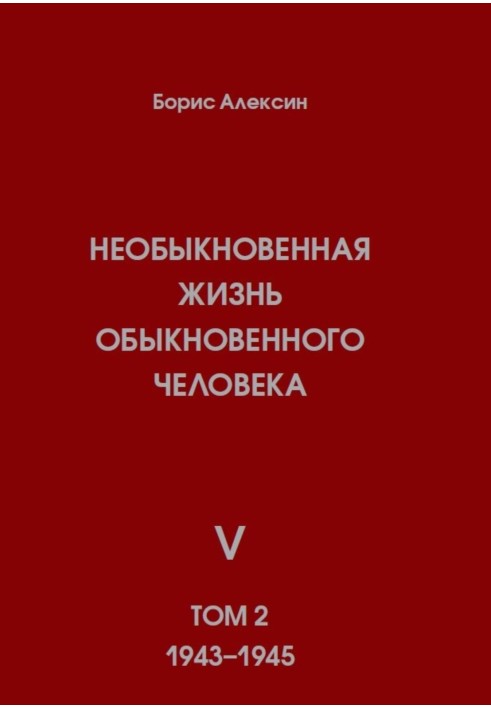 Борис Алексин

НЕОБЫКНОВЕННАЯ ЖИЗНЬ ОБЫКНОВЕННОГО ЧЕЛОВЕКА

V

ТОМ 2
1943–1945